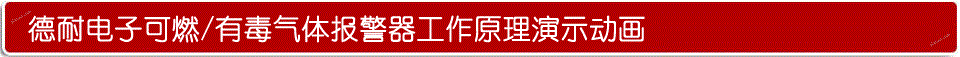 德耐电子可燃/有毒气体报警器工作原理演示动画